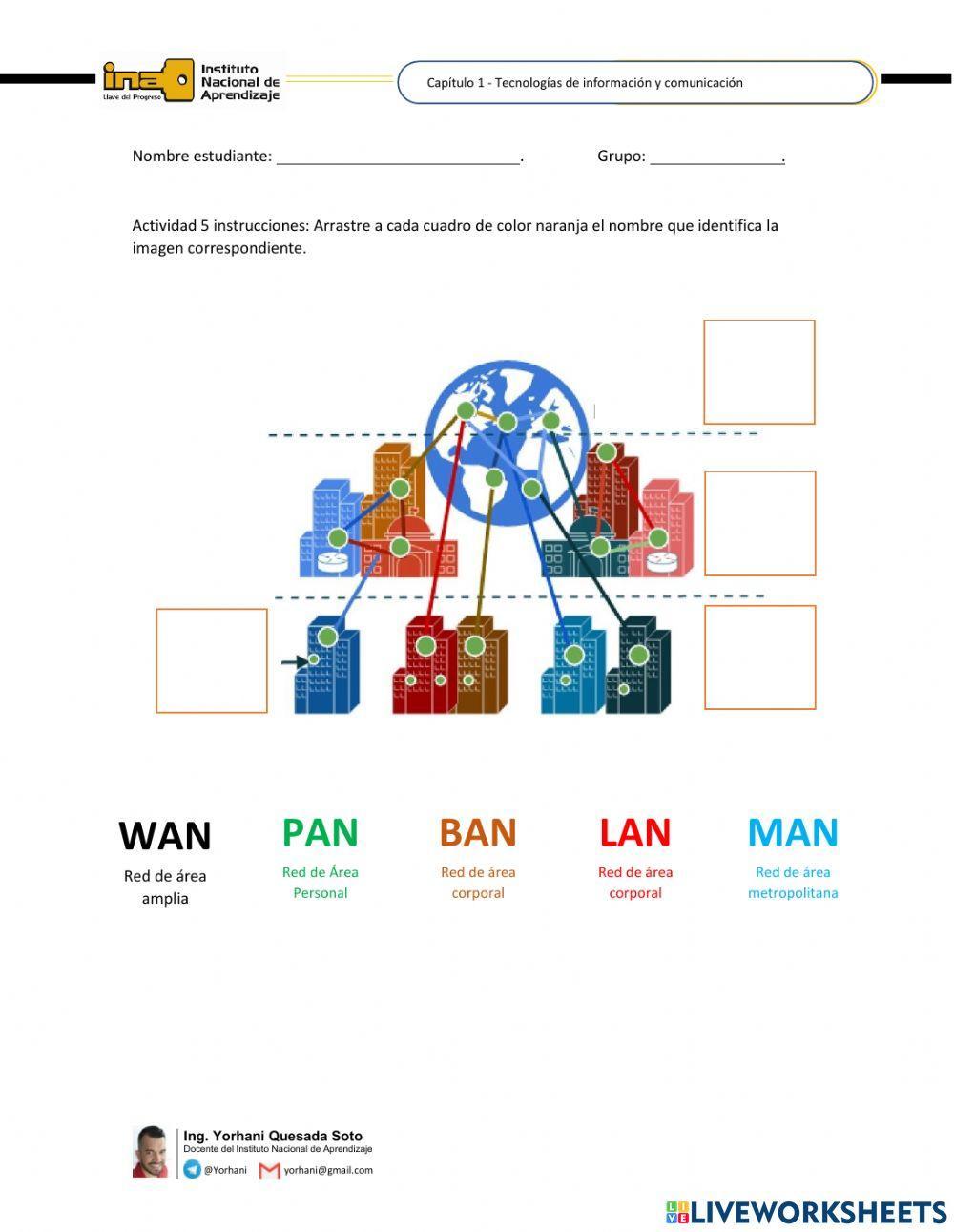 ina Llave del Progreso Instituto Nacional de Aprendizaje

Capítulo 1 - Tecnologías de información y comunicación

Nombre estudiante: ____________________________. Grupo: _______________.

Actividad 5 instrucciones: Arrastre a cada cuadro de color naranja el nombre que identifica la imagen correspondiente.

WAN
Red de área amplia

PAN
Red de Área Personal

BAN
Red de área corporal

LAN
Red de área corporal

MAN
Red de área metropolitana

Ing. Yorhani Quesada Soto
Docente del Instituto Nacional de Aprendizaje
@Yorhani yorhani@gmail.com

LIVEWORKSHEETS